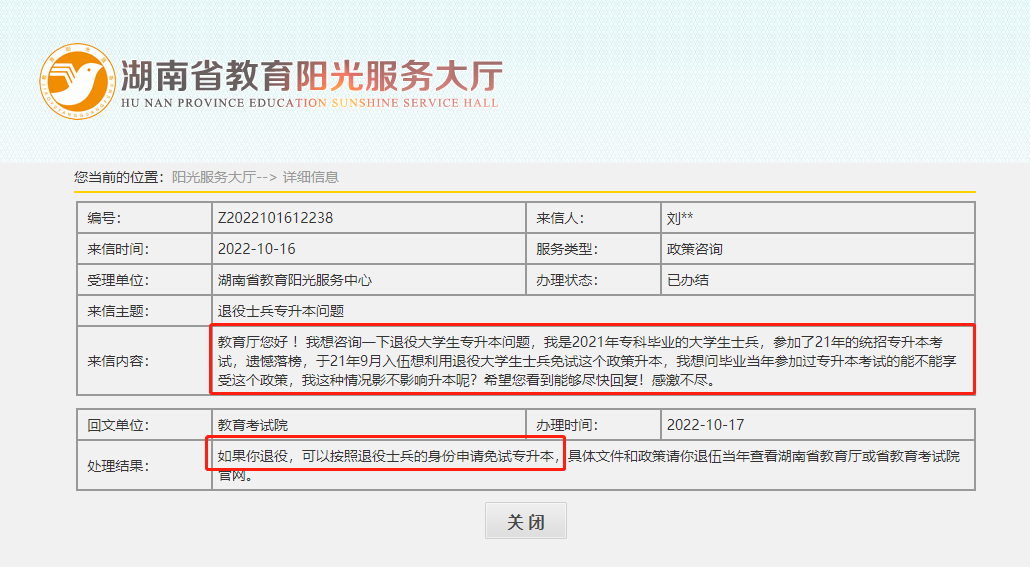 湖南省教育阳光服务大厅
HU NAN PROVINCE EDUCATION SUNSHINE SERVICE HALL

您当前的位置：阳光服务大厅--> 详细信息

| 编号： | Z2022101612238 | 来信人： | 刘** |
|---|---|---|---|
| 来信时间： | 2022-10-16 | 服务类型： | 政策咨询 |
| 受理单位： | 湖南省教育阳光服务中心 | 办理状态： | 已办结 |
| 来信主题： | 退役士兵专升本问题 | | |
| 来信内容： | 教育厅您好！ 我想咨询一下退役大学生专升本问题，我是2021年专科毕业的大学生士兵，参加了21年的统招专升本考试，遗憾落榜，于21年9月入伍想利用退役大学生士兵免试这个政策升本，我想问毕业当年参加过专升本考试的能不能享受这个政策，我这种情况影不影响升本呢？希望您看到能够尽快回复！感激不尽。 | | |

| 回文单位： | 教育考试院 | 办理时间： | 2022-10-17 |
|---|---|---|---|
| 处理结果： | 如果你退役，可以按照退役士兵的身份申请免试专升本，具体文件和政策请你退伍当年查看湖南省教育厅或省教育考试院官网。 | | |

关 闭